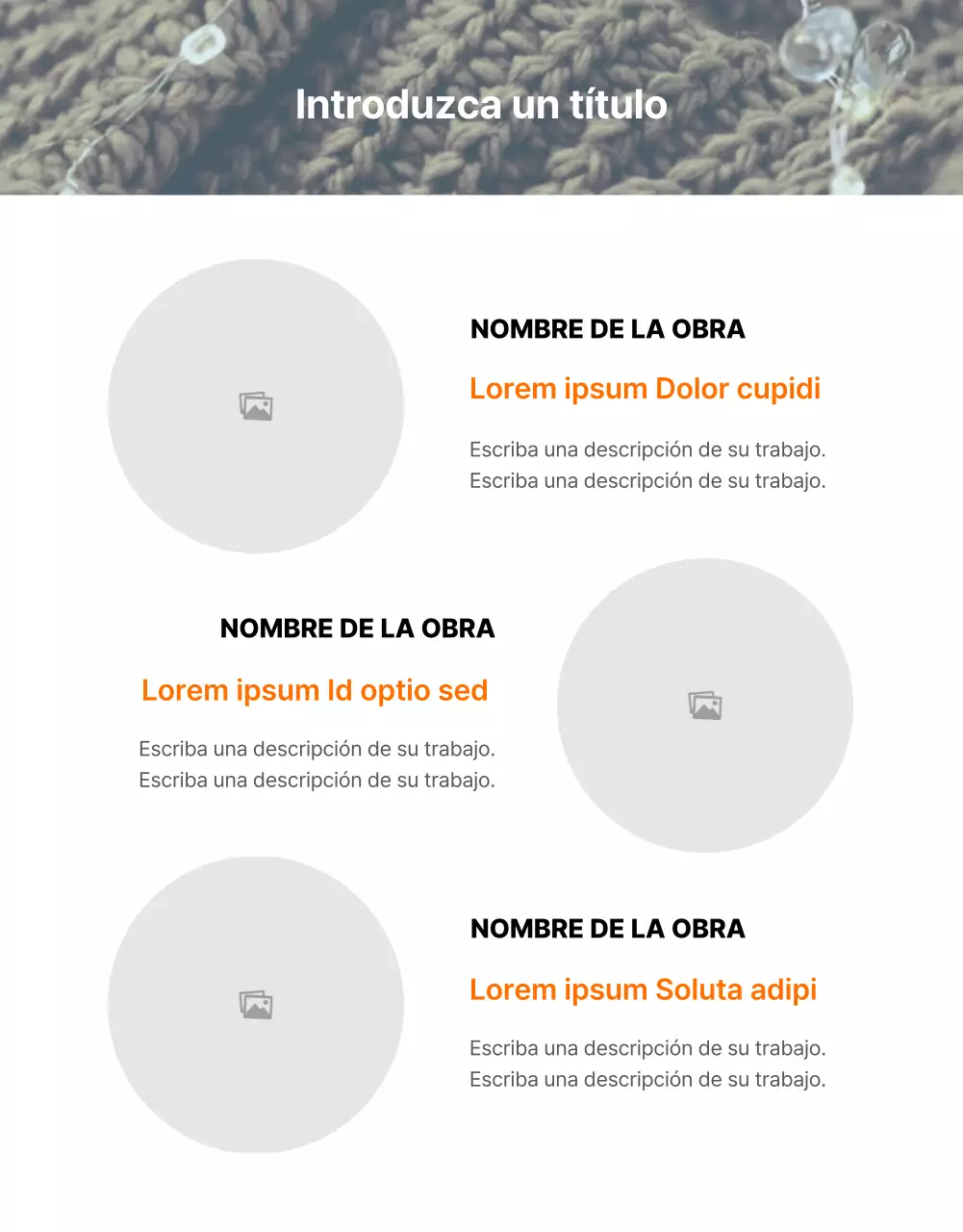 Introduzca un título

NOMBRE DE LA OBRA

Lorem ipsum Dolor cupidi

Escriba una descripción de su trabajo. Escriba una descripción de su trabajo.

NOMBRE DE LA OBRA

Lorem ipsum Id optio sed

Escriba una descripción de su trabajo. Escriba una descripción de su trabajo.

NOMBRE DE LA OBRA

Lorem ipsum Soluta adipi

Escriba una descripción de su trabajo. Escriba una descripción de su trabajo.